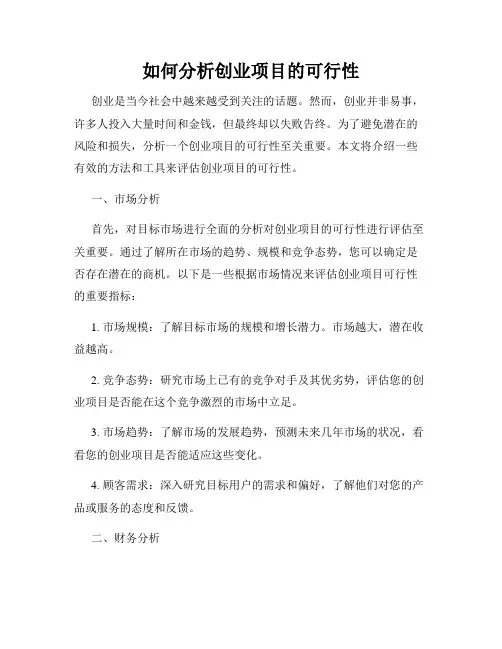 如何分析创业项目的可行性

创业是当今社会中越来越受到关注的话题。然而，创业并非易事，许多人投入大量时间和金钱，但最终却以失败告终。为了避免潜在的风险和损失，分析一个创业项目的可行性至关重要。本文将介绍一些有效的方法和工具来评估创业项目的可行性。

一、市场分析

首先，对目标市场进行全面的分析对创业项目的可行性进行评估至关重要。通过了解所在市场的趋势、规模和竞争态势，您可以确定是否存在潜在的商机。以下是一些根据市场情况来评估创业项目可行性的重要指标：

1. 市场规模：了解目标市场的规模和增长潜力。市场越大，潜在收益越高。

2. 竞争态势：研究市场上已有的竞争对手及其优劣势，评估您的创业项目是否能在这个竞争激烈的市场中立足。

3. 市场趋势：了解市场的发展趋势，预测未来几年市场的状况，看看您的创业项目是否能适应这些变化。

4. 顾客需求：深入研究目标用户的需求和偏好，了解他们对您的产品或服务的态度和反馈。

二、财务分析